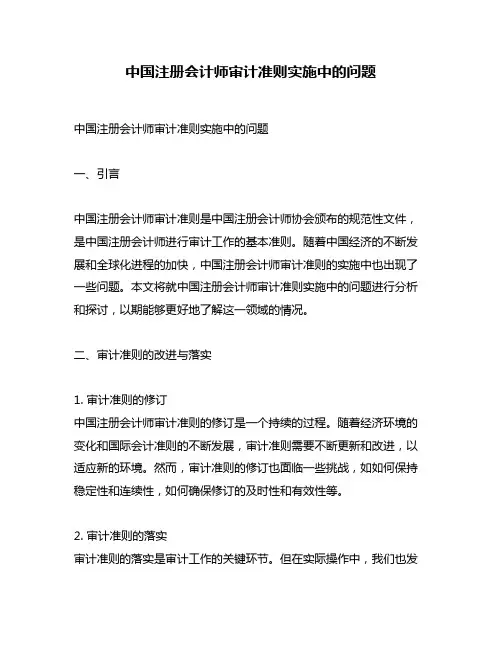 中国注册会计师审计准则实施中的问题

中国注册会计师审计准则实施中的问题

一、引言

中国注册会计师审计准则是中国注册会计师协会颁布的规范性文件，是中国注册会计师进行审计工作的基本准则。随着中国经济的不断发展和全球化进程的加快，中国注册会计师审计准则的实施中也出现了一些问题。本文将就中国注册会计师审计准则实施中的问题进行分析和探讨，以期能够更好地了解这一领域的情况。

二、审计准则的改进与落实

1. 审计准则的修订
中国注册会计师审计准则的修订是一个持续的过程。随着经济环境的变化和国际会计准则的不断发展，审计准则需要不断更新和改进，以适应新的环境。然而，审计准则的修订也面临一些挑战，如如何保持稳定性和连续性，如何确保修订的及时性和有效性等。

2. 审计准则的落实
审计准则的落实是审计工作的关键环节。但在实际操作中，我们也发